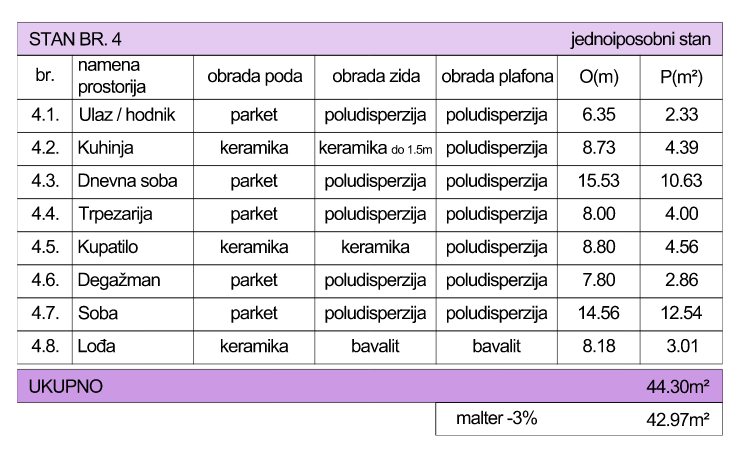 STAN BR. 4 jednoiposobni stan

| br. | namena prostorija | obrada poda | obrada zida | obrada plafona | O(m) | P(m²) |
|---|---|---|---|---|---|---|
| 4.1. | Ulaz / hodnik | parket | poludisperzija | poludisperzija | 6.35 | 2.33 |
| 4.2. | Kuhinja | keramika | keramika do 1.5m | poludisperzija | 8.73 | 4.39 |
| 4.3. | Dnevna soba | parket | poludisperzija | poludisperzija | 15.53 | 10.63 |
| 4.4. | Trpezarija | parket | poludisperzija | poludisperzija | 8.00 | 4.00 |
| 4.5. | Kupatilo | keramika | keramika | poludisperzija | 8.80 | 4.56 |
| 4.6. | Degažman | parket | poludisperzija | poludisperzija | 7.80 | 2.86 |
| 4.7. | Soba | parket | poludisperzija | poludisperzija | 14.56 | 12.54 |
| 4.8. | Lođa | keramika | bavalit | bavalit | 8.18 | 3.01 |

UKUPNO 44.30m²

malter -3% 42.97m²